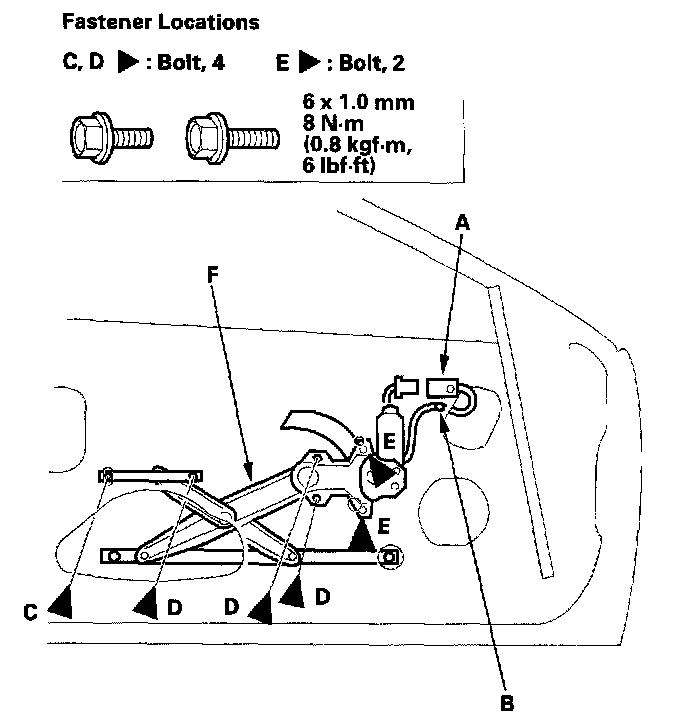 Fastener Locations

C, D ▶ : Bolt, 4　　E ▶ : Bolt, 2

6 x 1.0 mm
8 N·m
(0.8 kgf·m,
6 lbf·ft)

A

F

E

E

C　D　D　D

B